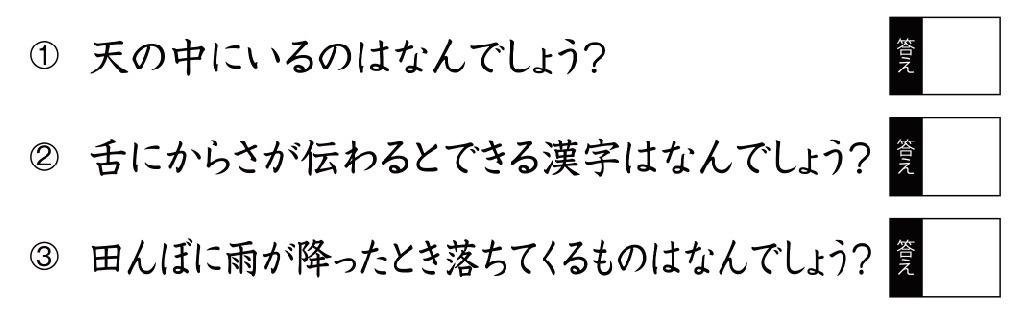 ① 天の中にいるのはなんでしょう?

答え

② 舌にからさが伝わるとできる漢字はなんでしょう?

答え

③ 田んぼに雨が降ったとき落ちてくるものはなんでしょう?

答え